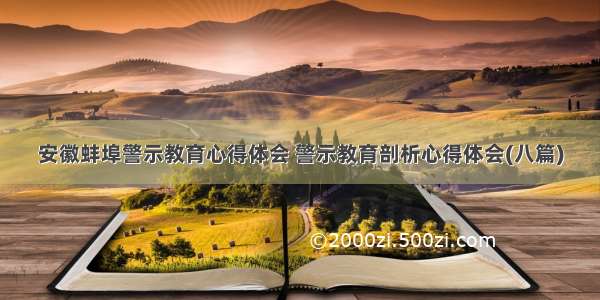 安徽蚌埠警示教育心得体会 警示教育剖析心得体会(八篇)

©2000zi.500zi.com